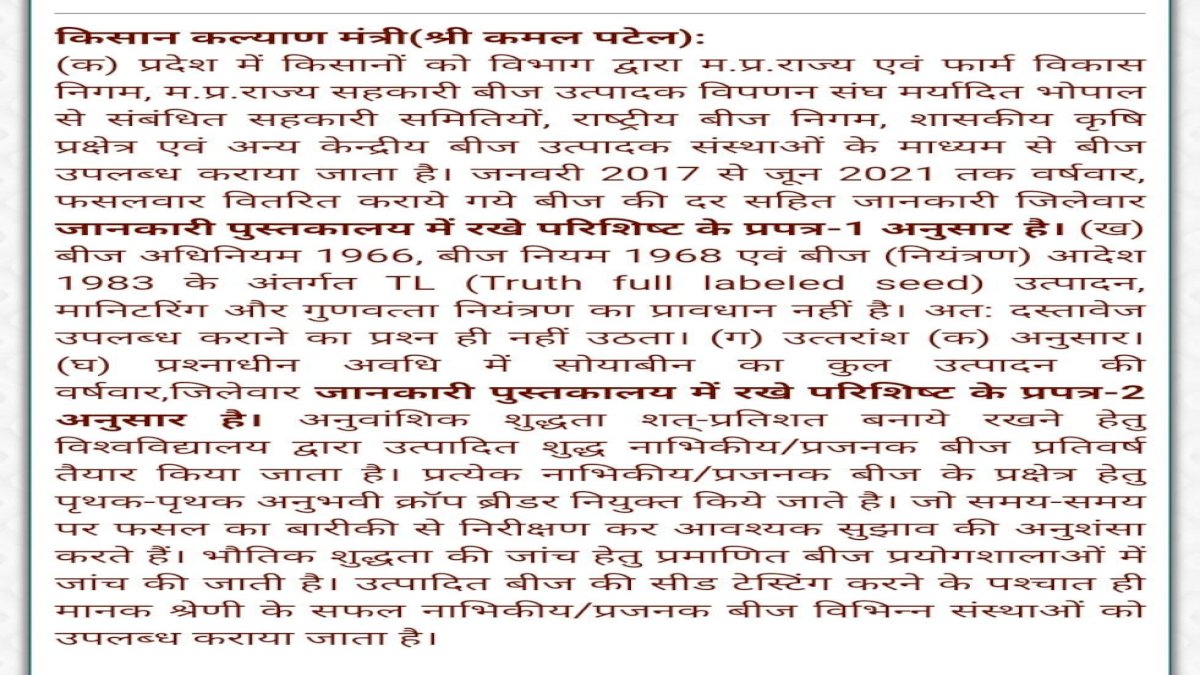 किसान कल्याण मंत्री(श्री कमल पटेल):
(क) प्रदेश में किसानों को विभाग द्वारा म.प्र.राज्य एवं फार्म विकास निगम, म.प्र.राज्य सहकारी बीज उत्पादक विपणन संघ मर्यादित भोपाल से संबंधित सहकारी समितियों, राष्ट्रीय बीज निगम, शासकीय कृषि प्रक्षेत्र एवं अन्य केन्द्रीय बीज उत्पादक संस्थाओं के माध्यम से बीज उपलब्ध कराया जाता है। जनवरी 2017 से जून 2021 तक वर्षवार, फसलवार वितरित कराये गये बीज की दर सहित जानकारी जिलेवार जानकारी पुस्तकालय में रखे परिशिष्ट के प्रपत्र-1 अनुसार है। (ख) बीज अधिनियम 1966, बीज नियम 1968 एवं बीज (नियंत्रण) आदेश 1983 के अंतर्गत TL (Truth full labeled seed) उत्पादन, मानिटरिंग और गुणवत्ता नियंत्रण का प्रावधान नहीं है। अत: दस्तावेज उपलब्ध कराने का प्रश्न ही नहीं उठता। (ग) उत्तरांश (क) अनुसार। (घ) प्रश्नाधीन अवधि में सोयाबीन का कुल उत्पादन की वर्षवार,जिलेवार जानकारी पुस्तकालय में रखे परिशिष्ट के प्रपत्र-2 अनुसार है। अनुवांशिक शुद्धता शत्-प्रतिशत बनाये रखने हेतु विश्वविद्यालय द्वारा उत्पादित शुद्ध नाभिकीय/प्रजनक बीज प्रतिवर्ष तैयार किया जाता है। प्रत्येक नाभिकीय/प्रजनक बीज के प्रक्षेत्र हेतु पृथक-पृथक अनुभवी क्रॉप ब्रीडर नियुक्त किये जाते है। जो समय-समय पर फसल का बारीकी से निरीक्षण कर आवश्यक सुझाव की अनुशंसा करते हैं। भौतिक शुद्धता की जांच हेतु प्रमाणित बीज प्रयोगशालाओं में जांच की जाती है। उत्पादित बीज की सीड टेस्टिंग करने के पश्चात ही मानक श्रेणी के सफल नाभिकीय/प्रजनक बीज विभिन्न संस्थाओं को उपलब्ध कराया जाता है।